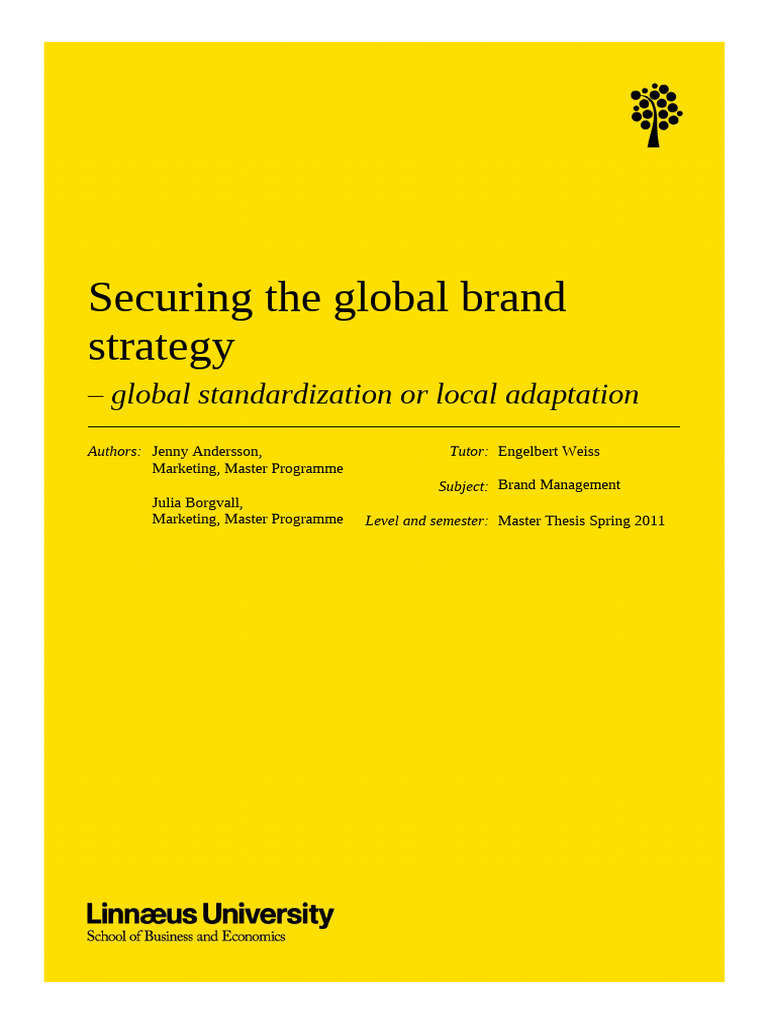 Securing the global brand strategy

– global standardization or local adaptation

Authors: Jenny Andersson, Marketing, Master Programme

Julia Borgvall, Marketing, Master Programme

Tutor: Engelbert Weiss

Subject: Brand Management

Level and semester: Master Thesis Spring 2011

Linnæus University
School of Business and Economics